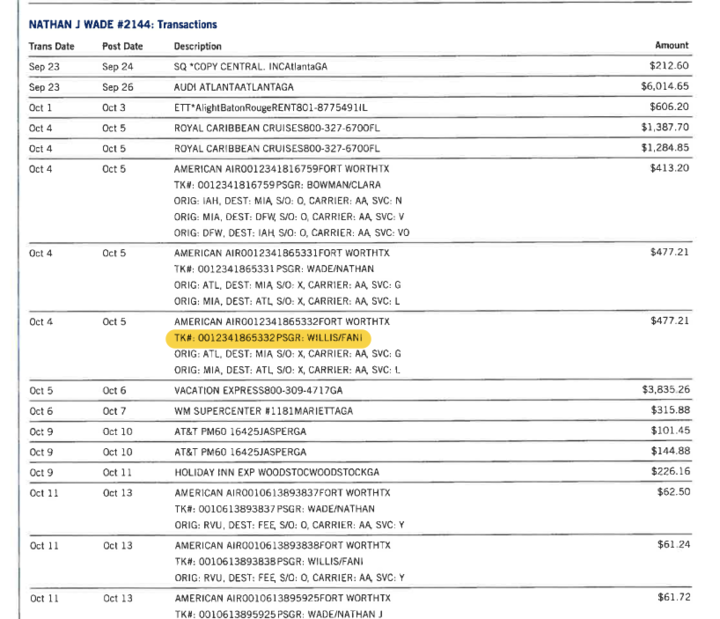 NATHAN J WADE #2144: Transactions

| Trans Date | Post Date | Description | Amount |
|---|---|---|---|
| Sep 23 | Sep 24 | SQ *COPY CENTRAL. INCAtlantaGA | $212.60 |
| Sep 23 | Sep 26 | AUDI ATLANTAATLANTAGA | $6,014.65 |
| Oct 1 | Oct 3 | ETT*AlightBatonRougeRENT801-8775491IL | $606.20 |
| Oct 4 | Oct 5 | ROYAL CARIBBEAN CRUISES800-327-6700FL | $1,387.70 |
| Oct 4 | Oct 5 | ROYAL CARIBBEAN CRUISES800-327-6700FL | $1,284.85 |
| Oct 4 | Oct 5 | AMERICAN AIR0012341816759FORT WORTHTX TK#: 0012341816759PSGR: BOWMAN/CLARA ORIG: IAH, DEST: MIA, S/O: O, CARRIER: AA, SVC: N ORIG: MIA, DEST: DFW, S/O: O, CARRIER: AA, SVC: V ORIG: DFW, DEST: IAH, S/O: O, CARRIER: AA, SVC: VO | $413.20 |
| Oct 4 | Oct 5 | AMERICAN AIR0012341865331FORT WORTHTX TK#: 0012341865331PSGR: WADE/NATHAN ORIG: ATL, DEST: MIA, S/O: X, CARRIER: AA, SVC: G ORIG: MIA, DEST: ATL, S/O: X, CARRIER: AA, SVC: L | $477.21 |
| Oct 4 | Oct 5 | AMERICAN AIR0012341865332FORT WORTHTX TK#: 0012341865332PSGR: WILLIS/FANI ORIG: ATL, DEST: MIA, S/O: X, CARRIER: AA, SVC: G ORIG: MIA, DEST: ATL, S/O: X, CARRIER: AA, SVC: L | $477.21 |
| Oct 5 | Oct 6 | VACATION EXPRESS800-309-4717GA | $3,835.26 |
| Oct 6 | Oct 7 | WM SUPERCENTER #1181MARIETTAGA | $315.88 |
| Oct 9 | Oct 10 | AT&T PM60 16425JASPERGA | $101.45 |
| Oct 9 | Oct 10 | AT&T PM60 16425JASPERGA | $144.88 |
| Oct 9 | Oct 11 | HOLIDAY INN EXP WOODSTOCWOODSTOCKGA | $226.16 |
| Oct 11 | Oct 13 | AMERICAN AIR0010613893837FORT WORTHTX TK#: 0010613893837PSGR: WADE/NATHAN ORIG: RVU, DEST: FEE, S/O: O, CARRIER: AA, SVC: Y | $62.50 |
| Oct 11 | Oct 13 | AMERICAN AIR0010613893838FORT WORTHTX TK#: 0010613893838PSGR: WILLIS/FANI ORIG: RVU, DEST: FEE, S/O: O, CARRIER: AA, SVC: Y | $61.24 |
| Oct 11 | Oct 13 | AMERICAN AIR0010613895925FORT WORTHTX TK#: 0010613895925PSGR: WADE/NATHAN J | $61.72 |